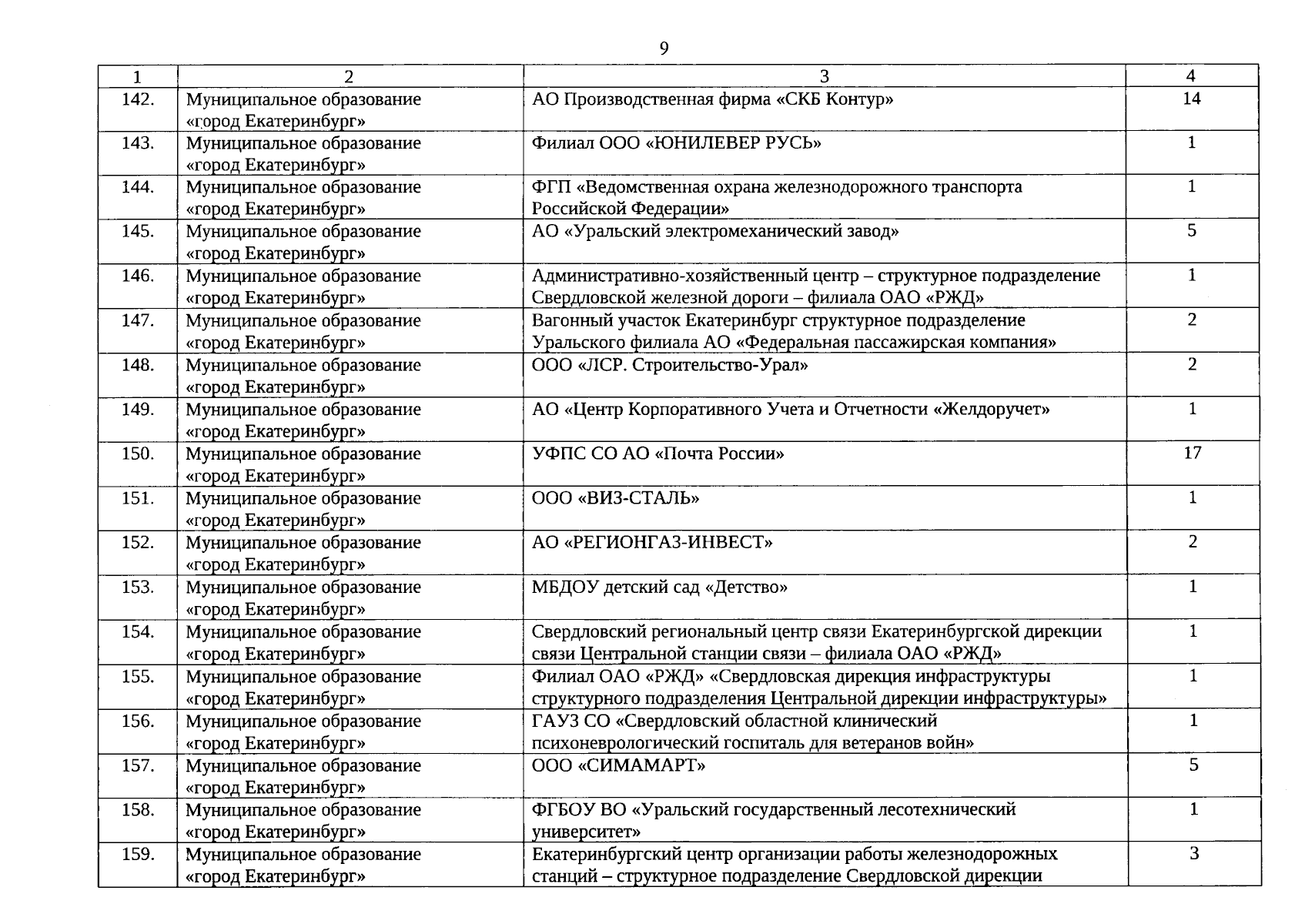 9

| 1 | 2 | 3 | 4 |
|---|---|---|---|
| 142. | Муниципальное образование «город Екатеринбург» | АО Производственная фирма «СКБ Контур» | 14 |
| 143. | Муниципальное образование «город Екатеринбург» | Филиал ООО «ЮНИЛЕВЕР РУСЬ» | 1 |
| 144. | Муниципальное образование «город Екатеринбург» | ФГП «Ведомственная охрана железнодорожного транспорта Российской Федерации» | 1 |
| 145. | Муниципальное образование «город Екатеринбург» | АО «Уральский электромеханический завод» | 5 |
| 146. | Муниципальное образование «город Екатеринбург» | Административно-хозяйственный центр – структурное подразделение Свердловской железной дороги – филиала ОАО «РЖД» | 1 |
| 147. | Муниципальное образование «город Екатеринбург» | Вагонный участок Екатеринбург структурное подразделение Уральского филиала АО «Федеральная пассажирская компания» | 2 |
| 148. | Муниципальное образование «город Екатеринбург» | ООО «ЛСР. Строительство-Урал» | 2 |
| 149. | Муниципальное образование «город Екатеринбург» | АО «Центр Корпоративного Учета и Отчетности «Желдоручет» | 1 |
| 150. | Муниципальное образование «город Екатеринбург» | УФПС СО АО «Почта России» | 17 |
| 151. | Муниципальное образование «город Екатеринбург» | ООО «ВИЗ-СТАЛЬ» | 1 |
| 152. | Муниципальное образование «город Екатеринбург» | АО «РЕГИОНГАЗ-ИНВЕСТ» | 2 |
| 153. | Муниципальное образование «город Екатеринбург» | МБДОУ детский сад «Детство» | 1 |
| 154. | Муниципальное образование «город Екатеринбург» | Свердловский региональный центр связи Екатеринбургской дирекции связи Центральной станции связи – филиала ОАО «РЖД» | 1 |
| 155. | Муниципальное образование «город Екатеринбург» | Филиал ОАО «РЖД» «Свердловская дирекция инфраструктуры структурного подразделения Центральной дирекции инфраструктуры» | 1 |
| 156. | Муниципальное образование «город Екатеринбург» | ГАУЗ СО «Свердловский областной клинический психоневрологический госпиталь для ветеранов войн» | 1 |
| 157. | Муниципальное образование «город Екатеринбург» | ООО «СИМАМАРТ» | 5 |
| 158. | Муниципальное образование «город Екатеринбург» | ФГБОУ ВО «Уральский государственный лесотехнический университет» | 1 |
| 159. | Муниципальное образование «город Екатеринбург» | Екатеринбургский центр организации работы железнодорожных станций – структурное подразделение Свердловской дирекции | 3 |